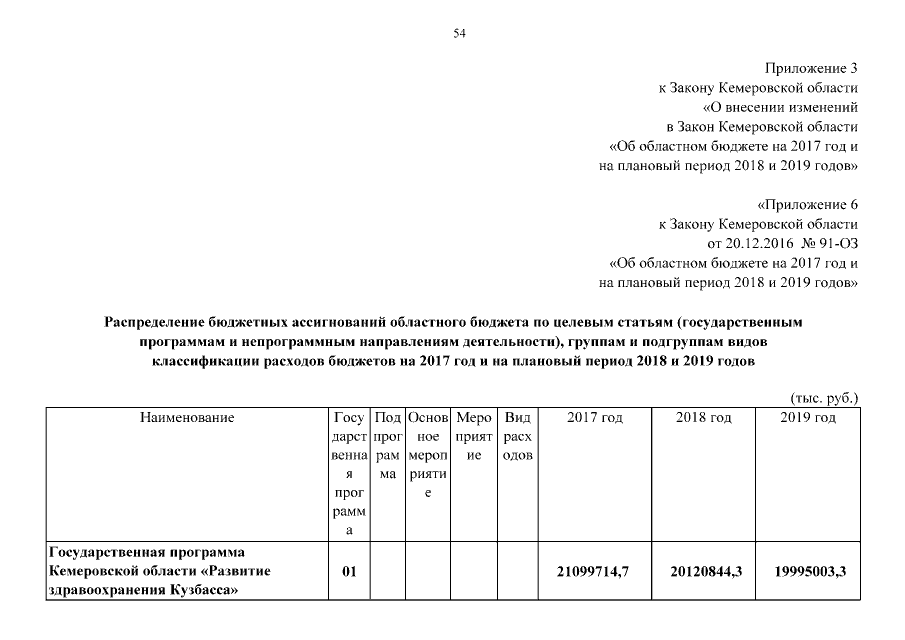 54

Приложение 3
к Закону Кемеровской области
«О внесении изменений
в Закон Кемеровской области
«Об областном бюджете на 2017 год и
на плановый период 2018 и 2019 годов»

«Приложение 6
к Закону Кемеровской области
от 20.12.2016 № 91-ОЗ
«Об областном бюджете на 2017 год и
на плановый период 2018 и 2019 годов»

Распределение бюджетных ассигнований областного бюджета по целевым статьям (государственным программам и непрограммным направлениям деятельности), группам и подгруппам видов классификации расходов бюджетов на 2017 год и на плановый период 2018 и 2019 годов

(тыс. руб.)

| Наименование | Государственная программа | Подпрограмма | Основное мероприятие | Мероприятие | Вид расходов | 2017 год | 2018 год | 2019 год |
|---|---|---|---|---|---|---|---|---|
| Государственная программа Кемеровской области «Развитие здравоохранения Кузбасса» | 01 | | | | | 21099714,7 | 20120844,3 | 19995003,3 |